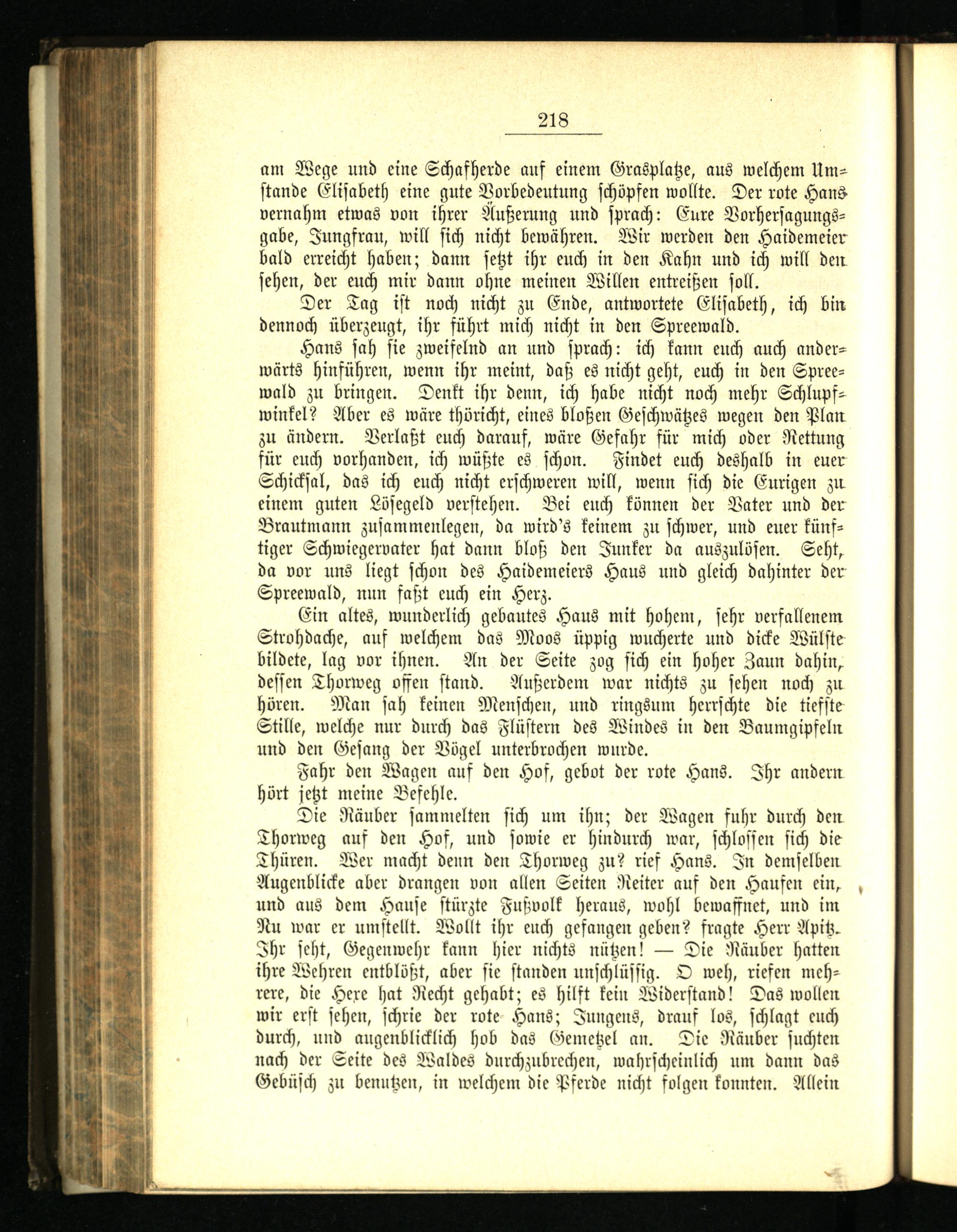 218

am Wege und eine Schafherde auf einem Grasplatze, aus welchem Umstande Elisabeth eine gute Vorbedeutung schöpfen wollte. Der rote Hans vernahm etwas von ihrer Äußerung und sprach: Eure Vorhersagungsgabe, Jungfrau, will sich nicht bewähren. Wir werden den Haidemeier bald erreicht haben; dann setzt ihr euch in den Kahn und ich will den sehen, der euch mir dann ohne meinen Willen entreißen soll.

Der Tag ist noch nicht zu Ende, antwortete Elisabeth, ich bin dennoch überzeugt, ihr führt mich nicht in den Spreewald.

Hans sah sie zweifelnd an und sprach: ich kann euch auch anderwärts hinführen, wenn ihr meint, daß es nicht geht, euch in den Spreewald zu bringen. Denkt ihr denn, ich habe nicht noch mehr Schlupfwinkel? Aber es wäre thöricht, eines bloßen Geschwätzes wegen den Plan zu ändern. Verlaßt euch darauf, wäre Gefahr für mich oder Rettung für euch vorhanden, ich wüßte es schon. Findet euch deshalb in euer Schicksal, das ich euch nicht erschweren will, wenn sich die Eurigen zu einem guten Lösegeld verstehen. Bei euch können der Vater und der Brautmann zusammenlegen, da wird's keinem zu schwer, und euer künftiger Schwiegervater hat dann bloß den Junker da auszulösen. Seht, da vor uns liegt schon des Haidemeiers Haus und gleich dahinter der Spreewald, nun faßt euch ein Herz.

Ein altes, wunderlich gebautes Haus mit hohem, sehr verfallenem Strohdache, auf welchem das Moos üppig wucherte und dicke Wülste bildete, lag vor ihnen. An der Seite zog sich ein hoher Zaun dahin, dessen Thorweg offen stand. Außerdem war nichts zu sehen noch zu hören. Man sah keinen Menschen, und ringsum herrschte die tiefste Stille, welche nur durch das Flüstern des Windes in den Baumgipfeln und den Gesang der Vögel unterbrochen wurde.

Fahr den Wagen auf den Hof, gebot der rote Hans. Ihr andern hört jetzt meine Befehle.

Die Räuber sammelten sich um ihn; der Wagen fuhr durch den Thorweg auf den Hof, und sowie er hindurch war, schlossen sich die Thüren. Wer macht denn den Thorweg zu? rief Hans. In demselben Augenblicke aber drangen von allen Seiten Reiter auf den Haufen ein, und aus dem Hause stürzte Fußvolk heraus, wohl bewaffnet, und im Nu war er umstellt. Wollt ihr euch gefangen geben? fragte Herr Apitz. Ihr seht, Gegenwehr kann hier nichts nützen! — Die Räuber hatten ihre Wehren entblößt, aber sie standen unschlüssig. O weh, riefen mehrere, die Hexe hat Recht gehabt; es hilft kein Widerstand! Das wollen wir erst sehen, schrie der rote Hans; Jungens, drauf los, schlagt euch durch, und augenblicklich hob das Gemetzel an. Die Räuber suchten nach der Seite des Waldes durchzubrechen, wahrscheinlich um dann das Gebüsch zu benutzen, in welchem die Pferde nicht folgen konnten. Allein